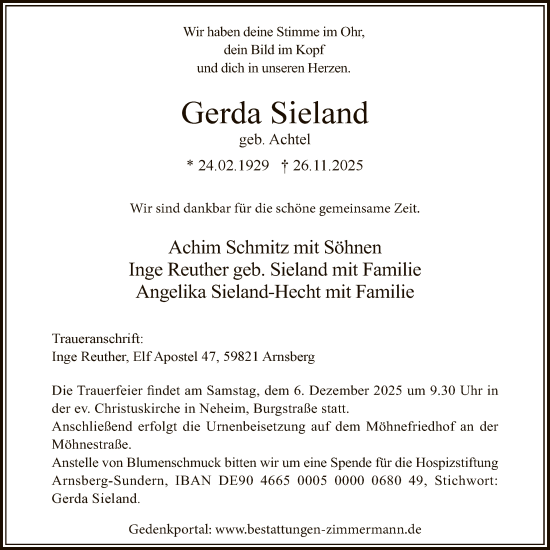 Wir haben deine Stimme im Ohr,
dein Bild im Kopf
und dich in unseren Herzen.

Gerda Sieland
geb. Achtel

* 24.02.1929 † 26.11.2025

Wir sind dankbar für die schöne gemeinsame Zeit.

Achim Schmitz mit Söhnen
Inge Reuther geb. Sieland mit Familie
Angelika Sieland-Hecht mit Familie

Traueranschrift:
Inge Reuther, Elf Apostel 47, 59821 Arnsberg

Die Trauerfeier findet am Samstag, dem 6. Dezember 2025 um 9.30 Uhr in der ev. Christuskirche in Neheim, Burgstraße statt.
Anschließend erfolgt die Urnenbeisetzung auf dem Möhnefriedhof an der Möhnestraße.
Anstelle von Blumenschmuck bitten wir um eine Spende für die Hospizstiftung Arnsberg-Sundern, IBAN DE90 4665 0005 0000 0680 49, Stichwort: Gerda Sieland.

Gedenkportal: www.bestattungen-zimmermann.de